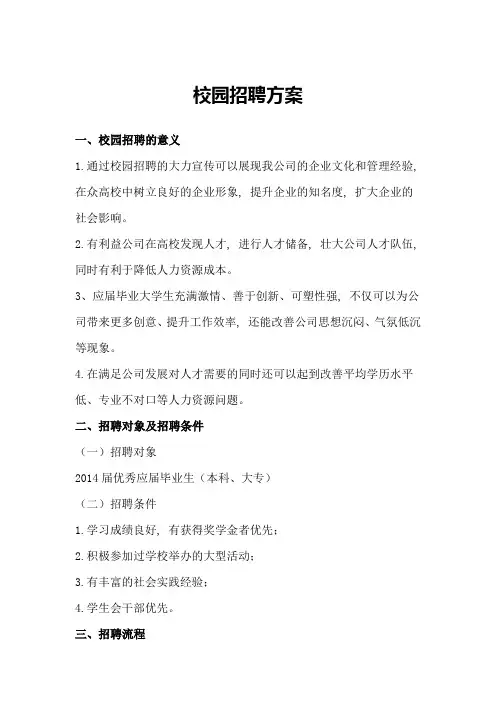 校园招聘方案

一、校园招聘的意义

1.通过校园招聘的大力宣传可以展现我公司的企业文化和管理经验，在众高校中树立良好的企业形象，提升企业的知名度，扩大企业的社会影响。

2.有利益公司在高校发现人才，进行人才储备，壮大公司人才队伍，同时有利于降低人力资源成本。

3、应届毕业大学生充满激情、善于创新、可塑性强，不仅可以为公司带来更多创意、提升工作效率，还能改善公司思想沉闷、气氛低沉等现象。

4.在满足公司发展对人才需要的同时还可以起到改善平均学历水平低、专业不对口等人力资源问题。

二、招聘对象及招聘条件

（一）招聘对象

2014届优秀应届毕业生（本科、大专）

（二）招聘条件

1.学习成绩良好，有获得奖学金者优先；

2.积极参加过学校举办的大型活动；

3.有丰富的社会实践经验；

4.学生会干部优先。

三、招聘流程